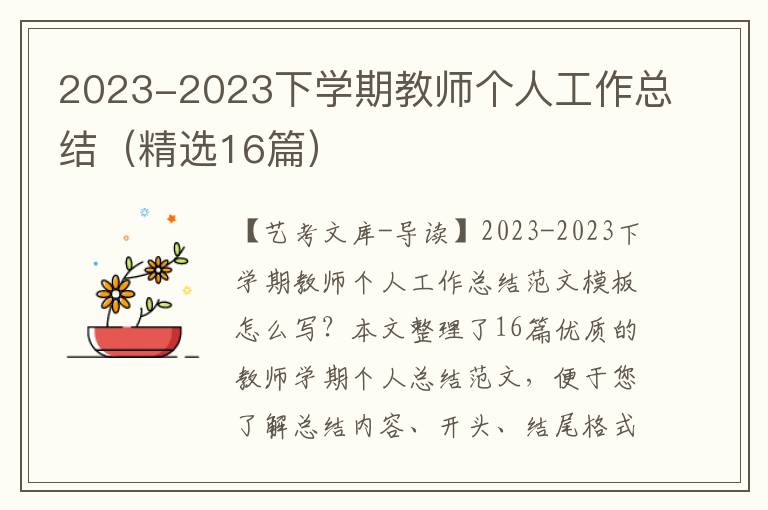 2023-2023下学期教师个人工作总结（精选16篇）

【艺考文库-导读】2023-2023下学期教师个人工作总结范文模板怎么写？本文整理了16篇优质的教师学期个人总结范文，便于您了解总结内容、开头、结尾格式